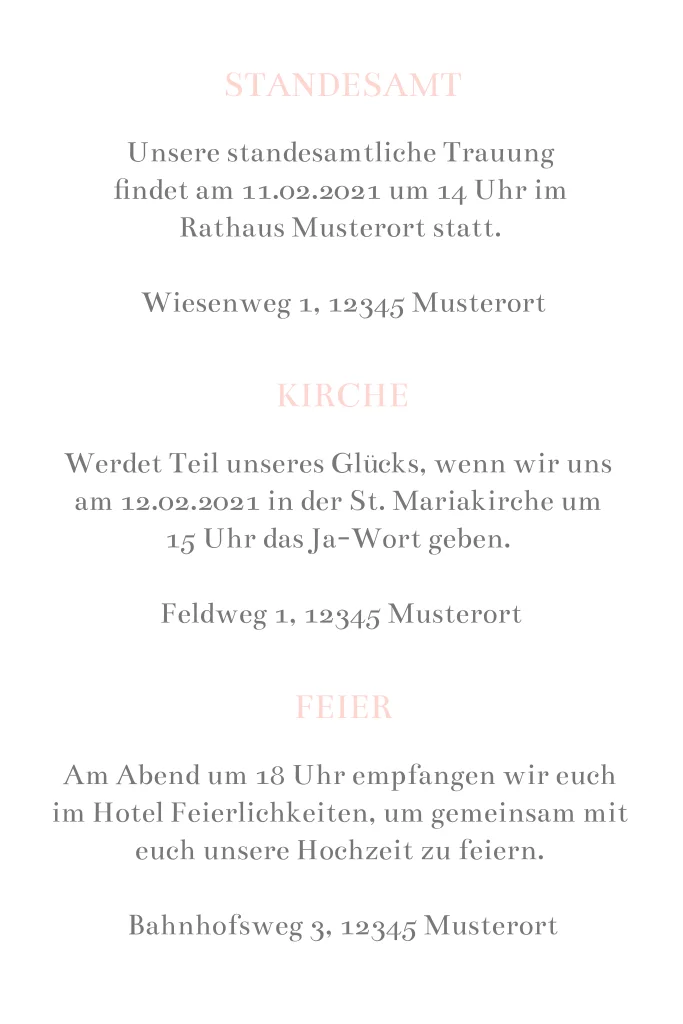 STANDESAMT

Unsere standesamtliche Trauung findet am 11.02.2021 um 14 Uhr im Rathaus Musterort statt.

Wiesenweg 1, 12345 Musterort

KIRCHE

Werdet Teil unseres Glücks, wenn wir uns am 12.02.2021 in der St. Mariakirche um 15 Uhr das Ja-Wort geben.

Feldweg 1, 12345 Musterort

FEIER

Am Abend um 18 Uhr empfangen wir euch im Hotel Feierlichkeiten, um gemeinsam mit euch unsere Hochzeit zu feiern.

Bahnhofsweg 3, 12345 Musterort